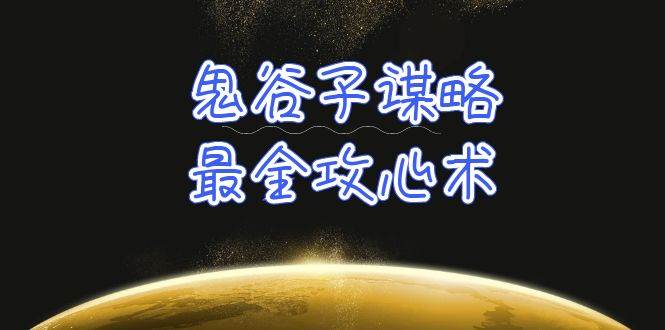 鬼谷子谋略
最全攻心术